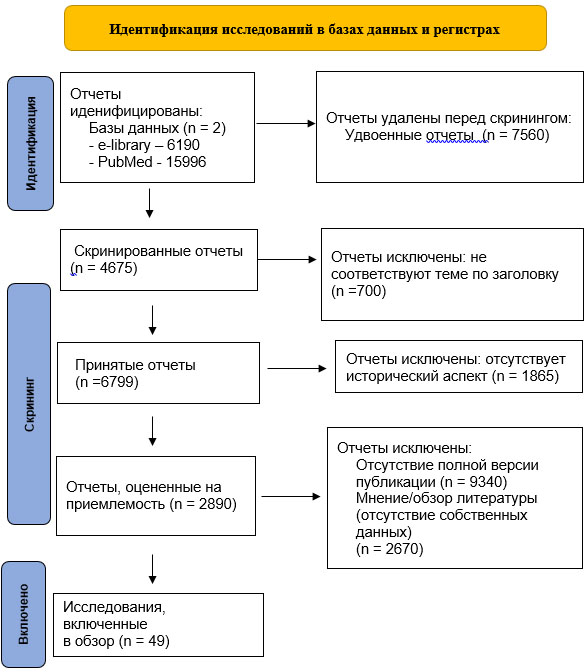 Идентификация исследований в базах данных и регистрах

Идентификация

Отчеты иденифицированы:
Базы данных (n = 2)
- e-library – 6190
- PubMed - 15996

Отчеты удалены перед скринингом:
Удвоенные отчеты (n = 7560)

Скрининг

Скринированные отчеты (n = 4675)

Отчеты исключены: не соответствуют теме по заголовку (n =700)

Принятые отчеты (n =6799)

Отчеты исключены: отсутствует исторический аспект (n = 1865)

Отчеты, оцененные на приемлемость (n = 2890)

Отчеты исключены:
Отсутствие полной версии публикации (n = 9340)
Мнение/обзор литературы (отсутствие собственных данных)
(n = 2670)

Включено

Исследования, включенные в обзор (n = 49)